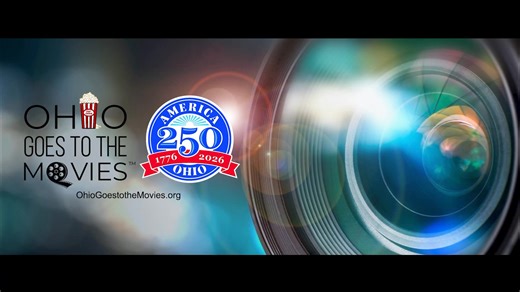 OHIO
GOES TO THE
MOVIES™
OhioGoestotheMovies.org

AMERICA
250
1776 2026
OHIO